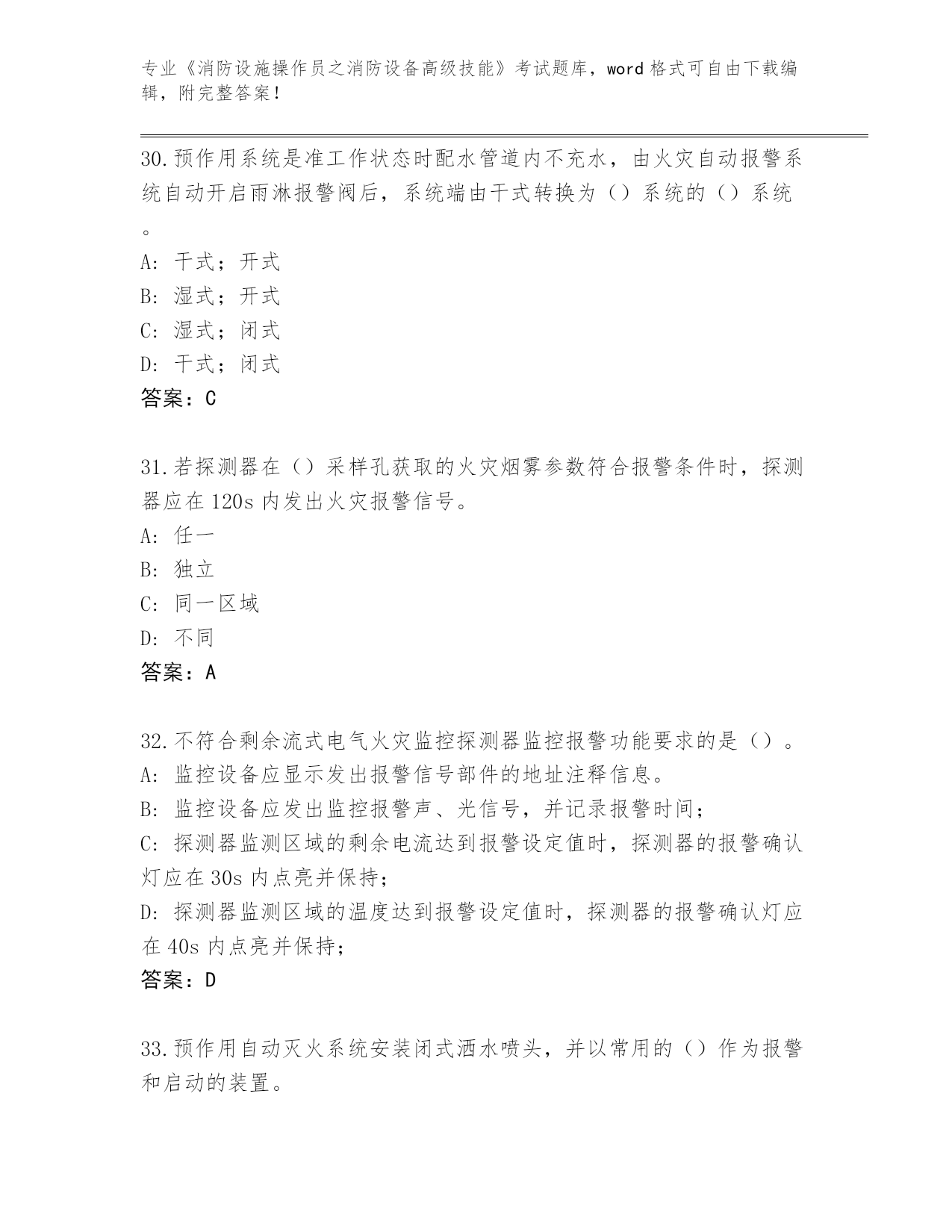 专业《消防设施操作员之消防设备高级技能》考试题库，word 格式可自由下载编辑，附完整答案！

30.预作用系统是准工作状态时配水管道内不充水，由火灾自动报警系统自动开启雨淋报警阀后，系统端由干式转换为（）系统的（）系统。
A: 干式；开式
B: 湿式；开式
C: 湿式；闭式
D: 干式；闭式
答案：C

31.若探测器在（）采样孔获取的火灾烟雾参数符合报警条件时，探测器应在 120s 内发出火灾报警信号。
A: 任一
B: 独立
C: 同一区域
D: 不同
答案：A

32.不符合剩余流式电气火灾监控探测器监控报警功能要求的是（）。
A: 监控设备应显示发出报警信号部件的地址注释信息。
B: 监控设备应发出监控报警声、光信号，并记录报警时间；
C: 探测器监测区域的剩余电流达到报警设定值时，探测器的报警确认灯应在 30s 内点亮并保持；
D: 探测器监测区域的温度达到报警设定值时，探测器的报警确认灯应在 40s 内点亮并保持；
答案：D

33.预作用自动灭火系统安装闭式洒水喷头，并以常用的（）作为报警和启动的装置。